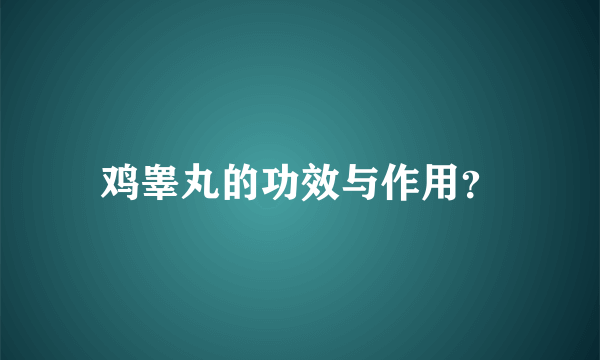 鸡睾丸的功效与作用?